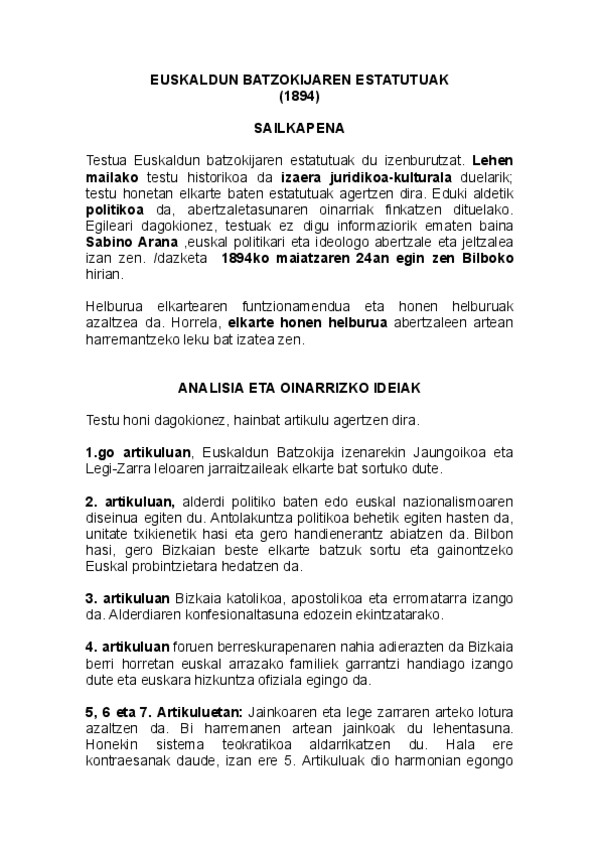 EUSKALDUN BATZOKIJAREN ESTATUTUAK
(1894)

SAILKAPENA

Testua Euskaldun batzokijaren estatutuak du izenburutzat. Lehen mailako testu historikoa da izaera juridikoa-kulturala duelarik; testu honetan elkarte baten estatutuak agertzen dira. Eduki aldetik politikoa da, abertzaletasunaren oinarriak finkatzen dituelako. Egileari dagokionez, testuak ez digu informaziorik ematen baina Sabino Arana ,euskal politikari eta ideologo abertzale eta jeltzalea izan zen. /dazketa 1894ko maiatzaren 24an egin zen Bilboko hirian.

Helburua elkartearen funtzionamendua eta honen helburuak azaltzea da. Horrela, elkarte honen helburua abertzaleen artean harremantzeko leku bat izatea zen.

ANALISIA ETA OINARRIZKO IDEIAK

Testu honi dagokionez, hainbat artikulu agertzen dira.

1.go artikuluan, Euskaldun Batzokija izenarekin Jaungoikoa eta Legi-Zarra leloaren jarraitzaileak elkarte bat sortuko dute.

2. artikuluan, alderdi politiko baten edo euskal nazionalismoaren diseinua egiten du. Antolakuntza politikoa behetik egiten hasten da, unitate txikienetik hasi eta gero handienerantz abiatzen da. Bilbon hasi, gero Bizkaian beste elkarte batzuk sortu eta gainontzeko Euskal probintzietara hedatzen da.

3. artikuluan Bizkaia katolikoa, apostolikoa eta erromatarra izango da. Alderdiaren konfesionaltasuna edozein ekintzatarako.

4. artikuluan foruen berreskurapenaren nahia adierazten da Bizkaia berri horretan euskal arrazako familiek garrantzi handiago izango dute eta euskara hizkuntza ofiziala egingo da.

5, 6 eta 7. Artikuluetan: Jainkoaren eta lege zarraren arteko lotura azaltzen da. Bi harremanen artean jainkoak du lehentasuna. Honekin sistema teokratikoa aldarrikatzen du. Hala ere kontraesanak daude, izan ere 5. Artikuluak dio harmonian egongo